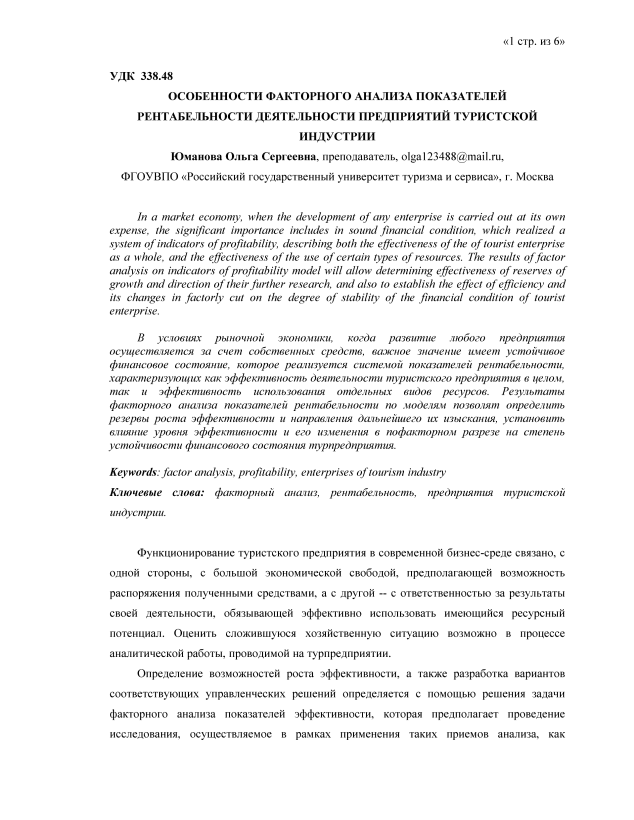 «1 стр. из 6»

УДК 338.48

ОСОБЕННОСТИ ФАКТОРНОГО АНАЛИЗА ПОКАЗАТЕЛЕЙ РЕНТАБЕЛЬНОСТИ ДЕЯТЕЛЬНОСТИ ПРЕДПРИЯТИЙ ТУРИСТСКОЙ ИНДУСТРИИ

Юманова Ольга Сергеевна, преподаватель, olga123488@mail.ru,

ФГОУВПО «Российский государственный университет туризма и сервиса», г. Москва

In a market economy, when the development of any enterprise is carried out at its own expense, the significant importance includes in sound financial condition, which realized a system of indicators of profitability, describing both the effectiveness of the of tourist enterprise as a whole, and the effectiveness of the use of certain types of resources. The results of factor analysis on indicators of profitability model will allow determining effectiveness of reserves of growth and direction of their further research, and also to establish the effect of efficiency and its changes in factorly cut on the degree of stability of the financial condition of tourist enterprise.

В условиях рыночной экономики, когда развитие любого предприятия осуществляется за счет собственных средств, важное значение имеет устойчивое финансовое состояние, которое реализуется системой показателей рентабельности, характеризующих как эффективность деятельности туристского предприятия в целом, так и эффективность использования отдельных видов ресурсов. Результаты факторного анализа показателей рентабельности по моделям позволят определить резервы роста эффективности и направления дальнейшего их изыскания, установить влияние уровня эффективности и его изменения в пофакторном разрезе на степень устойчивости финансового состояния турпредприятия.

Keywords: factor analysis, profitability, enterprises of tourism industry

Ключевые слова: факторный анализ, рентабельность, предприятия туристской индустрии.

Функционирование туристского предприятия в современной бизнес-среде связано, с одной стороны, с большой экономической свободой, предполагающей возможность распоряжения полученными средствами, а с другой -- с ответственностью за результаты своей деятельности, обязывающей эффективно использовать имеющийся ресурсный потенциал. Оценить сложившуюся хозяйственную ситуацию возможно в процессе аналитической работы, проводимой на турпредприятии.

Определение возможностей роста эффективности, а также разработка вариантов соответствующих управленческих решений определяется с помощью решения задачи факторного анализа показателей эффективности, которая предполагает проведение исследования, осуществляемое в рамках применения таких приемов анализа, как